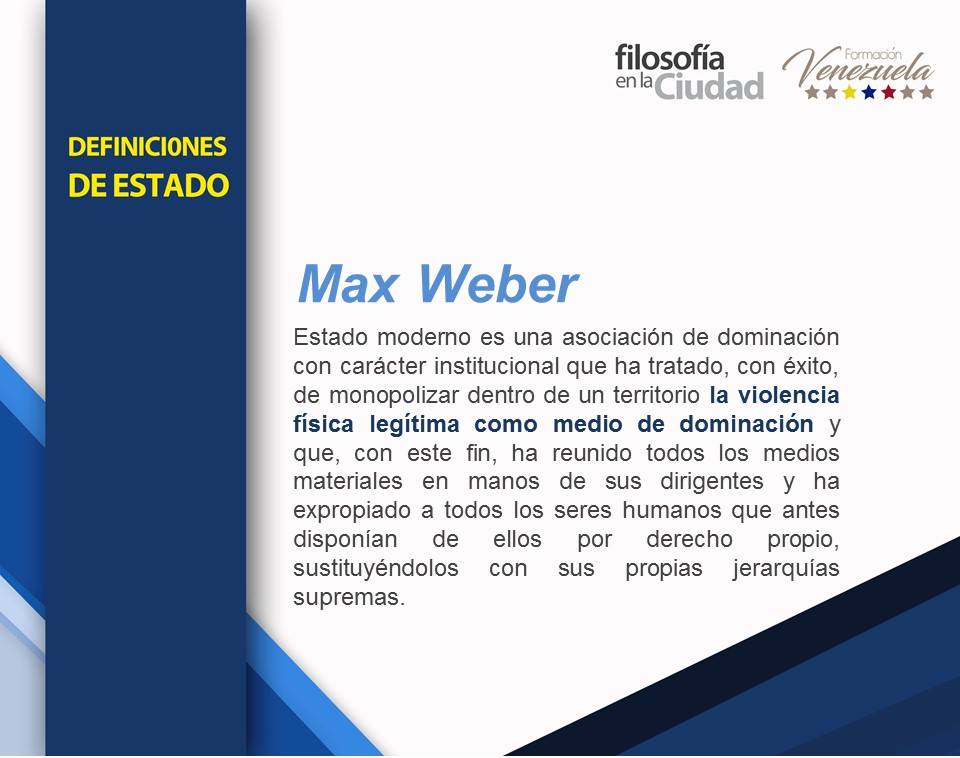 filosofía en la Ciudad

Formación Venezuela

DEFINICI0NES DE ESTADO

Max Weber

Estado moderno es una asociación de dominación con carácter institucional que ha tratado, con éxito, de monopolizar dentro de un territorio la violencia física legítima como medio de dominación y que, con este fin, ha reunido todos los medios materiales en manos de sus dirigentes y ha expropiado a todos los seres humanos que antes disponían de ellos por derecho propio, sustituyéndolos con sus propias jerarquías supremas.